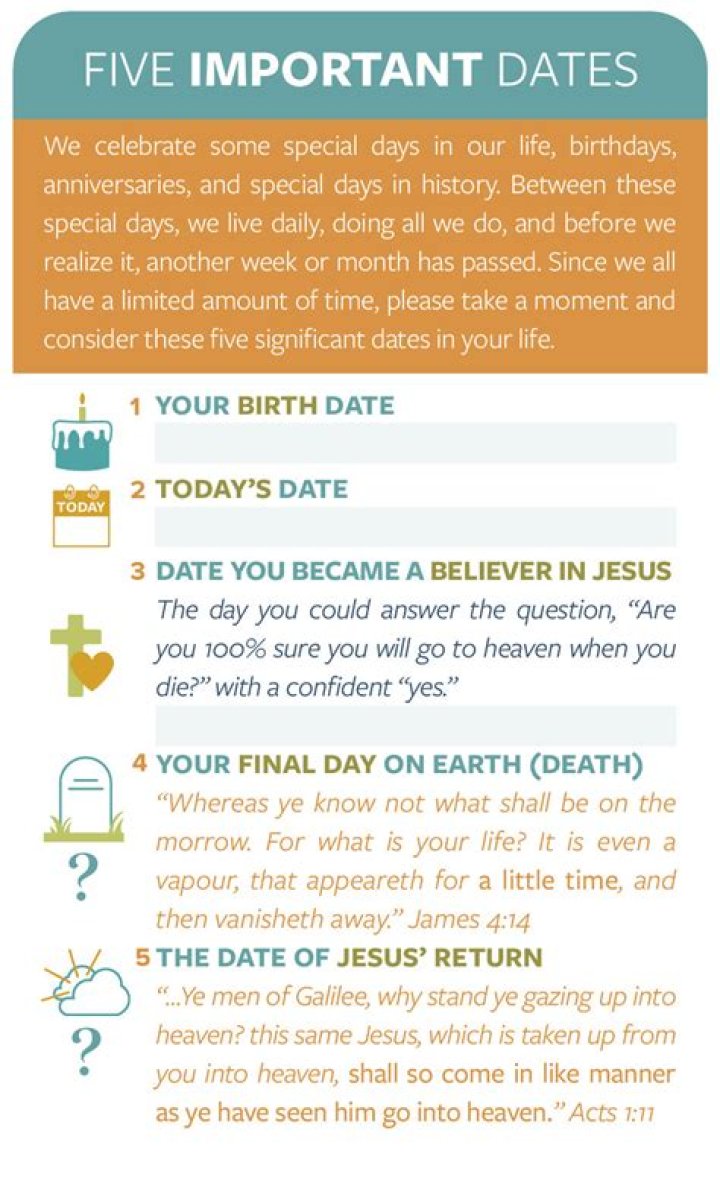 FIVE IMPORTANT DATES

We celebrate some special days in our life, birthdays, anniversaries, and special days in history. Between these special days, we live daily, doing all we do, and before we realize it, another week or month has passed. Since we all have a limited amount of time, please take a moment and consider these five significant dates in your life.

1 YOUR BIRTH DATE

TODAY

2 TODAY'S DATE

3 DATE YOU BECAME A BELIEVER IN JESUS
The day you could answer the question, "Are you 100% sure you will go to heaven when you die?" with a confident "yes."

4 YOUR FINAL DAY ON EARTH (DEATH)
"Whereas ye know not what shall be on the morrow. For what is your life? It is even a vapour, that appeareth for a little time, and then vanisheth away." James 4:14

?

5 THE DATE OF JESUS' RETURN
"...Ye men of Galilee, why stand ye gazing up into heaven? this same Jesus, which is taken up from you into heaven, shall so come in like manner as ye have seen him go into heaven." Acts 1:11

?